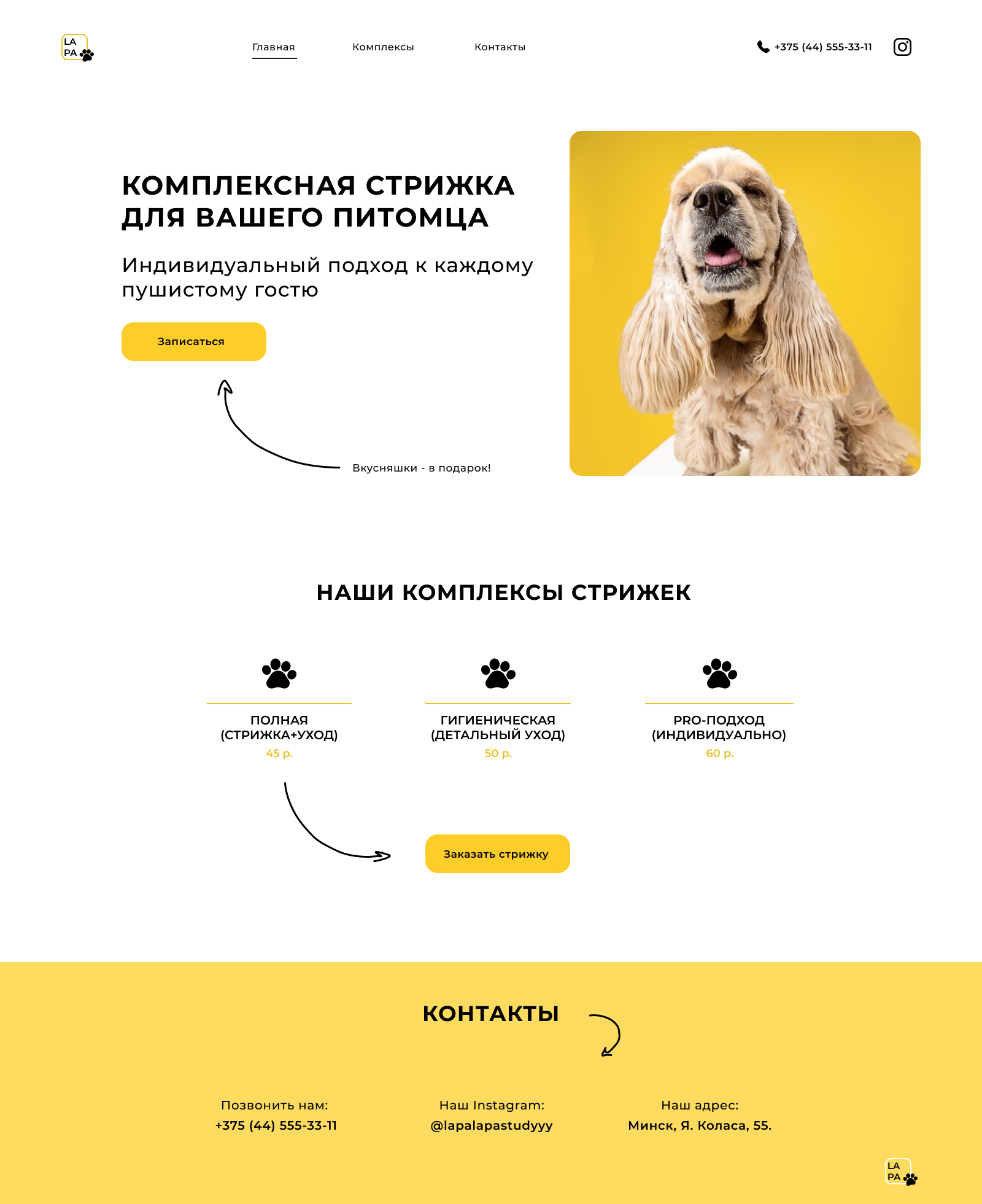 LA
PA

Главная
Комплексы
Контакты

+375 (44) 555-33-11

КОМПЛЕКСНАЯ СТРИЖКА ДЛЯ ВАШЕГО ПИТОМЦА

Индивидуальный подход к каждому пушистому гостю

Записаться

Вкусняшки - в подарок!

НАШИ КОМПЛЕКСЫ СТРИЖЕК

ПОЛНАЯ
(СТРИЖКА+УХОД)
45 р.

ГИГИЕНИЧЕСКАЯ
(ДЕТАЛЬНЫЙ УХОД)
50 р.

PRO-ПОДХОД
(ИНДИВИДУАЛЬНО)
60 р.

Заказать стрижку

КОНТАКТЫ

Позвонить нам:
+375 (44) 555-33-11

Наш Instagram:
@lapalapastudyyy

Наш адрес:
Минск, Я. Коласа, 55.

LA
PA